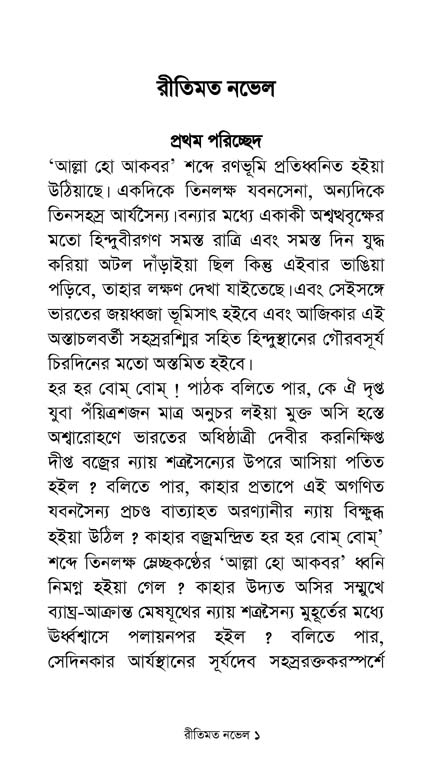 রীতিমত নভেল

প্রথম পরিচ্ছেদ

'আল্লা হো আকবর' শব্দে রণভূমি প্রতিধ্বনিত হইয়া উঠিয়াছে। একদিকে তিনলক্ষ যবনসেনা, অন্যদিকে তিনসহস্র আর্যসৈন্য।বন্যার মধ্যে একাকী অশ্বত্থবৃক্ষের মতো হিন্দুবীরগণ সমস্ত রাত্রি এবং সমস্ত দিন যুদ্ধ করিয়া অটল দাঁড়াইয়া ছিল কিন্তু এইবার ভাঙিয়া পড়িবে, তাহার লক্ষণ দেখা যাইতেছে।এবং সেইসঙ্গে ভারতের জয়ধ্বজা ভূমিসাৎ হইবে এবং আজিকার এই অস্তাচলবর্তী সহস্ররশ্মির সহিত হিন্দুস্থানের গৌরবসূর্য চিরদিনের মতো অস্তমিত হইবে।

হর হর বোম্ বোম্ ! পাঠক বলিতে পার, কে ঐ দৃপ্ত যুবা পঁয়ত্রিশজন মাত্র অনুচর লইয়া মুক্ত অসি হস্তে অশ্বারোহণে ভারতের অধিষ্ঠাত্রী দেবীর করনিক্ষিপ্ত দীপ্ত বজ্রের ন্যায় শত্রুসৈন্যের উপরে আসিয়া পতিত হইল ? বলিতে পার, কাহার প্রতাপে এই অগণিত যবনসৈন্য প্রচণ্ড বাত্যাহত অরণ্যানীর ন্যায় বিক্ষুব্ধ হইয়া উঠিল ? কাহার বজ্রমন্দ্রিত হর হর বোম্ বোম্' শব্দে তিনলক্ষ ম্লেচ্ছকণ্ঠের 'আল্লা হো আকবর' ধ্বনি নিমগ্ন হইয়া গেল ? কাহার উদ্যত অসির সম্মুখে ব্যাঘ্র-আক্রান্ত মেষযূথের ন্যায় শত্রুসৈন্য মুহূর্তের মধ্যে ঊর্ধ্বশ্বাসে পলায়নপর হইল ? বলিতে পার, সেদিনকার আর্যস্থানের সূর্যদেব সহস্ররক্তকরস্পর্শে

রীতিমত নভেল ১